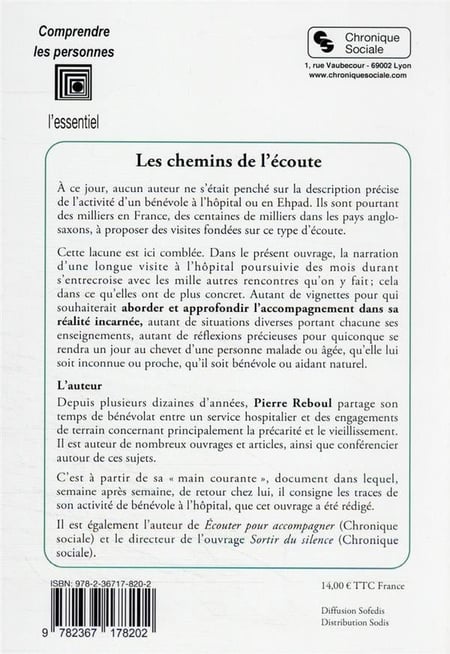 Comprendre les personnes

l'essentiel

Chronique Sociale

1, rue Vaubecour - 69002 Lyon
www.chroniquesociale.com

Les chemins de l'écoute

À ce jour, aucun auteur ne s'était penché sur la description précise de l'activité d'un bénévole à l'hôpital ou en Ehpad. Ils sont pourtant des milliers en France, des centaines de milliers dans les pays anglo-saxons, à proposer des visites fondées sur ce type d'écoute.

Cette lacune est ici comblée. Dans le présent ouvrage, la narration d'une longue visite à l'hôpital poursuivie des mois durant s'entrecroise avec les mille autres rencontres qu'on y fait ; cela dans ce qu'elles ont de plus concret. Autant de vignettes pour qui souhaiterait aborder et approfondir l'accompagnement dans sa réalité incarnée, autant de situations diverses portant chacune ses enseignements, autant de réflexions précieuses pour quiconque se rendra un jour au chevet d'une personne malade ou âgée, qu'elle lui soit inconnue ou proche, qu'il soit bénévole ou aidant naturel.

L'auteur

Depuis plusieurs dizaines d'années, Pierre Reboul partage son temps de bénévolat entre un service hospitalier et des engagements de terrain concernant principalement la précarité et le vieillissement. Il est auteur de nombreux ouvrages et articles, ainsi que conférencier autour de ces sujets.

C'est à partir de sa « main courante », document dans lequel, semaine après semaine, de retour chez lui, il consigne les traces de son activité de bénévole à l'hôpital, que cet ouvrage a été rédigé.

Il est également l'auteur de Écouter pour accompagner (Chronique sociale) et le directeur de l'ouvrage Sortir du silence (Chronique sociale).

ISBN: 978-2-36717-820-2

9 782367 178202

14,00 € TTC France

Diffusion Sofedis
Distribution Sodis